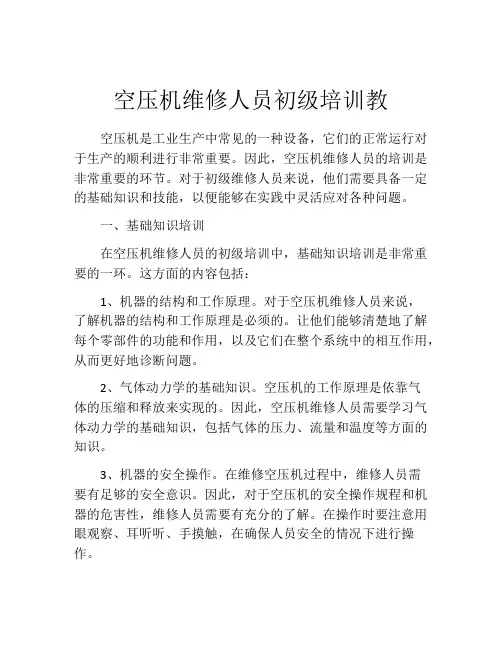 空压机维修人员初级培训教

空压机是工业生产中常见的一种设备，它们的正常运行对于生产的顺利进行非常重要。因此，空压机维修人员的培训是非常重要的环节。对于初级维修人员来说，他们需要具备一定的基础知识和技能，以便能够在实践中灵活应对各种问题。

一、基础知识培训

在空压机维修人员的初级培训中，基础知识培训是非常重要的一环。这方面的内容包括：

1、机器的结构和工作原理。对于空压机维修人员来说，了解机器的结构和工作原理是必须的。让他们能够清楚地了解每个零部件的功能和作用，以及它们在整个系统中的相互作用，从而更好地诊断问题。

2、气体动力学的基础知识。空压机的工作原理是依靠气体的压缩和释放来实现的。因此，空压机维修人员需要学习气体动力学的基础知识，包括气体的压力、流量和温度等方面的知识。

3、机器的安全操作。在维修空压机过程中，维修人员需要有足够的安全意识。因此，对于空压机的安全操作规程和机器的危害性，维修人员需要有充分的了解。在操作时要注意用眼观察、耳听听、手摸触，在确保人员安全的情况下进行操作。